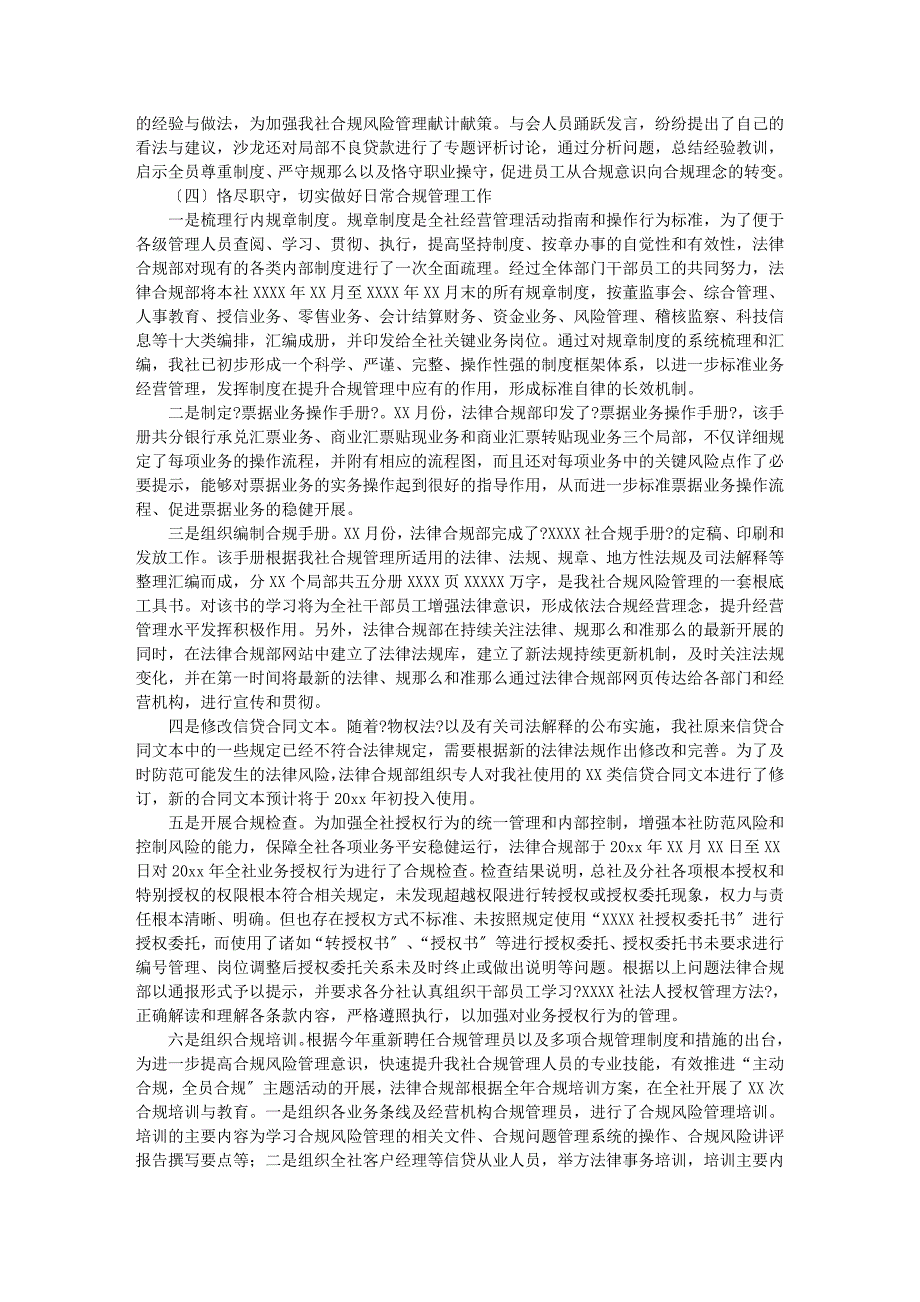 的经验与做法，为加强我社合规风险管理献计献策。与会人员踊跃发言，纷纷提出了自己的看法与建议，沙龙还对局部不良贷款进行了专题评析讨论，通过分析问题，总结经验教训，启示全员尊重制度、严守规那么以及恪守职业操守，促进员工从合规意识向合规理念的转变。

〔四〕恪尽职守，切实做好日常合规管理工作

一是梳理行内规章制度。规章制度是全社经营管理活动指南和操作行为标准，为了便于各级管理人员查阅、学习、贯彻、执行，提高坚持制度、按章办事的自觉性和有效性，法律合规部对现有的各类内部制度进行了一次全面疏理。经过全体部门干部员工的共同努力，法律合规部将本社 XXXX 年 XX 月至 XXXX 年 XX 月末的所有规章制度，按董监事会、综合管理、人事教育、授信业务、零售业务、会计结算财务、资金业务、风险管理、稽核监察、科技信息等十大类编排，汇编成册，并印发给全社关键业务岗位。通过对规章制度的系统梳理和汇编，我社已初步形成一个科学、严谨、完整、操作性强的制度框架体系，以进一步标准业务经营管理，发挥制度在提升合规管理中应有的作用，形成标准自律的长效机制。

二是制定?票据业务操作手册?。XX 月份，法律合规部印发了?票据业务操作手册?，该手册共分银行承兑汇票业务、商业汇票贴现业务和商业汇票转贴现业务三个局部，不仅详细规定了每项业务的操作流程，并附有相应的流程图，而且还对每项业务中的关键风险点作了必要提示，能够对票据业务的实务操作起到很好的指导作用，从而进一步标准票据业务操作流程、促进票据业务的稳健开展。

三是组织编制合规手册。XX 月份，法律合规部完成了?XXXX 社合规手册?的定稿、印刷和发放工作。该手册根据我社合规管理所适用的法律、法规、规章、地方性法规及司法解释等整理汇编而成，分 XX 个局部共五分册 XXXX 页 XXXXX 万字，是我社合规风险管理的一套根底工具书。对该书的学习将为全社干部员工增强法律意识，形成依法合规经营理念，提升经营管理水平发挥积极作用。另外，法律合规部在持续关注法律、规那么和准那么的最新开展的同时，在法律合规部网站中建立了法律法规库，建立了新法规持续更新机制，及时关注法规变化，并在第一时间将最新的法律、规那么和准那么通过法律合规部网页传达给各部门和经营机构，进行宣传和贯彻。

四是修改信贷合同文本。随着?物权法?以及有关司法解释的公布实施，我社原来信贷合同文本中的一些规定已经不符合法律规定，需要根据新的法律法规作出修改和完善。为了及时防范可能发生的法律风险，法律合规部组织专人对我社使用的 XX 类信贷合同文本进行了修订，新的合同文本预计将于 20xx 年初投入使用。

五是开展合规检查。为加强全社授权行为的统一管理和内部控制，增强本社防范风险和控制风险的能力，保障全社各项业务平安稳健运行，法律合规部于 20xx 年 XX 月 XX 日至 XX 日对 20xx 年全社业务授权行为进行了合规检查。检查结果说明，总社及分社各项根本授权和特别授权的权限根本符合相关规定，未发现超越权限进行转授权或授权委托现象，权力与责任根本清晰、明确。但也存在授权方式不标准、未按照规定使用“XXXX 社授权委托书”进行授权委托，而使用了诸如“转授权书〞、“授权书〞等进行授权委托、授权委托书未要求进行编号管理、岗位调整后授权委托关系未及时终止或做出说明等问题。根据以上问题法律合规部以通报形式予以提示，并要求各分社认真组织干部员工学习?XXXX 社法人授权管理方法?，正确解读和理解各条款内容，严格遵照执行，以加强对业务授权行为的管理。

六是组织合规培训。根据今年重新聘任合规管理员以及多项合规管理制度和措施的出台，为进一步提高合规风险管理意识，快速提升我社合规管理人员的专业技能，有效推进“主动合规，全员合规〞主题活动的开展，法律合规部根据全年合规培训方案，在全社开展了 XX 次合规培训与教育。一是组织各业务条线及经营机构合规管理员，进行了合规风险管理培训。培训的主要内容为学习合规风险管理的相关文件、合规问题管理系统的操作、合规风险讲评报告撰写要点等；二是组织全社客户经理等信贷从业人员，举方法律事务培训，培训主要内